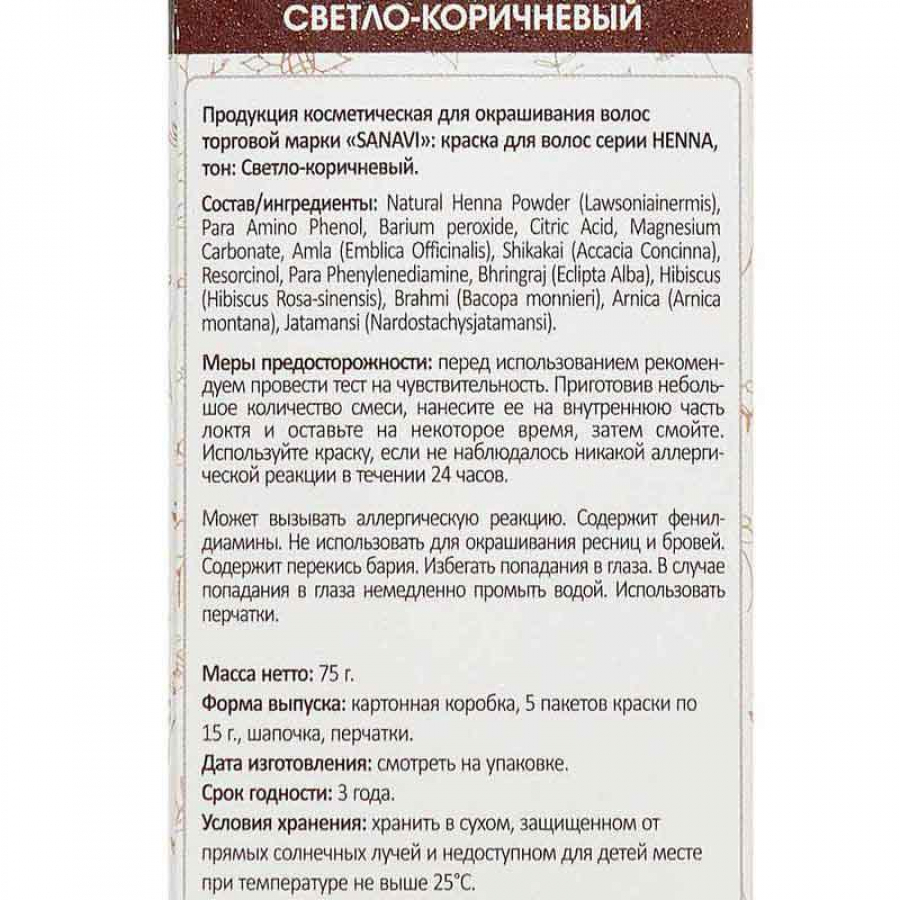 СВЕТЛО-КОРИЧНЕВЫЙ

Продукция косметическая для окрашивания волос торговой марки «SANAVI»: краска для волос серии HENNA, тон: Светло-коричневый.

Состав/ингредиенты: Natural Henna Powder (Lawsoniainermis), Para Amino Phenol, Barium peroxide, Citric Acid, Magnesium Carbonate, Amla (Emblica Officinalis), Shikakai (Accacia Concinna), Resorcinol, Para Phenylenediamine, Bhringraj (Eclipta Alba), Hibiscus (Hibiscus Rosa-sinensis), Brahmi (Bacopa monnieri), Arnica (Arnica montana), Jatamansi (Nardostachysjatamansi).

Меры предосторожности: перед использованием рекомендуем провести тест на чувствительность. Приготовив небольшое количество смеси, нанесите ее на внутреннюю часть локтя и оставьте на некоторое время, затем смойте. Используйте краску, если не наблюдалось никакой аллергической реакции в течении 24 часов.

Может вызывать аллергическую реакцию. Содержит фенилдиамины. Не использовать для окрашивания ресниц и бровей. Содержит перекись бария. Избегать попадания в глаза. В случае попадания в глаза немедленно промыть водой. Использовать перчатки.

Масса нетто: 75 г.
Форма выпуска: картонная коробка, 5 пакетов краски по 15 г., шапочка, перчатки.
Дата изготовления: смотреть на упаковке.
Срок годности: 3 года.
Условия хранения: хранить в сухом, защищенном от прямых солнечных лучей и недоступном для детей месте при температуре не выше 25°С.